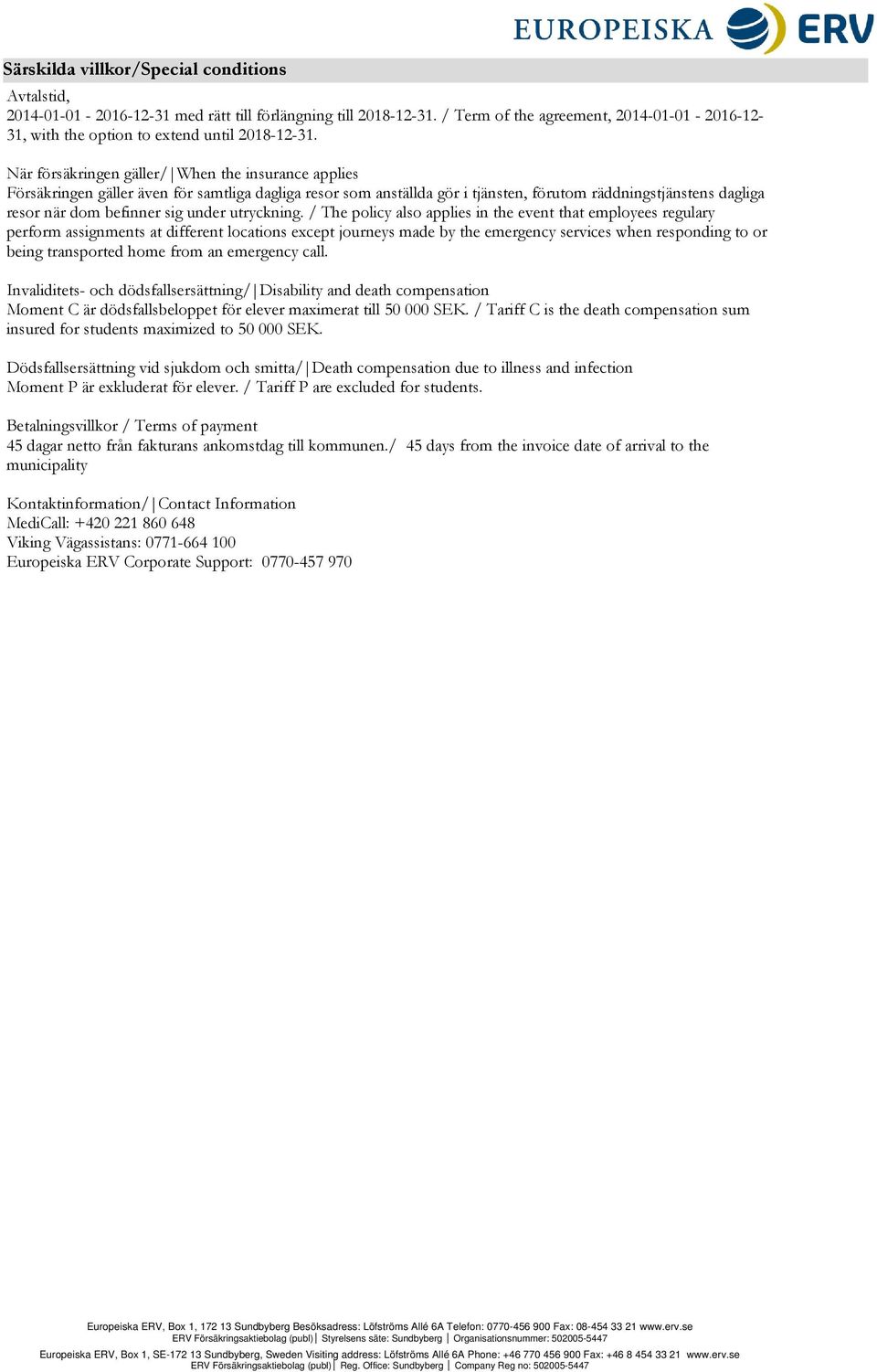 EUROPEISKA ERV

Särskilda villkor/Special conditions

Avtalstid,
2014-01-01 - 2016-12-31 med rätt till förlängning till 2018-12-31. / Term of the agreement, 2014-01-01 - 2016-12-31, with the option to extend until 2018-12-31.

När försäkringen gäller/|When the insurance applies
Försäkringen gäller även för samtliga dagliga resor som anställda gör i tjänsten, förutom räddningstjänstens dagliga resor när dom befinner sig under utryckning. / The policy also applies in the event that employees regulary perform assignments at different locations except journeys made by the emergency services when responding to or being transported home from an emergency call.

Invaliditets- och dödsfallsersättning/|Disability and death compensation
Moment C är dödsfallsbeloppet för elever maximerat till 50 000 SEK. / Tariff C is the death compensation sum insured for students maximized to 50 000 SEK.

Dödsfallsersättning vid sjukdom och smitta/|Death compensation due to illness and infection
Moment P är exkluderat för elever. / Tariff P are excluded for students.

Betalningsvillkor / Terms of payment
45 dagar netto från fakturans ankomstdag till kommunen./ 45 days from the invoice date of arrival to the municipality

Kontaktinformation/|Contact Information
MediCall: +420 221 860 648
Viking Vägassistans: 0771-664 100
Europeiska ERV Corporate Support: 0770-457 970

Europeiska ERV, Box 1, 172 13 Sundbyberg Besöksadress: Löfströms Allé 6A Telefon: 0770-456 900 Fax: 08-454 33 21 www.erv.se
ERV Försäkringsaktiebolag (publ)| Styrelsens säte: Sundbyberg | Organisationsnummer: 502005-5447
Europeiska ERV, Box 1, SE-172 13 Sundbyberg, Sweden Visiting address: Löfströms Allé 6A Phone: +46 770 456 900 Fax: +46 8 454 33 21 www.erv.se
ERV Försäkringsaktiebolag (publ)| Reg. Office: Sundbyberg | Company Reg no: 502005-5447